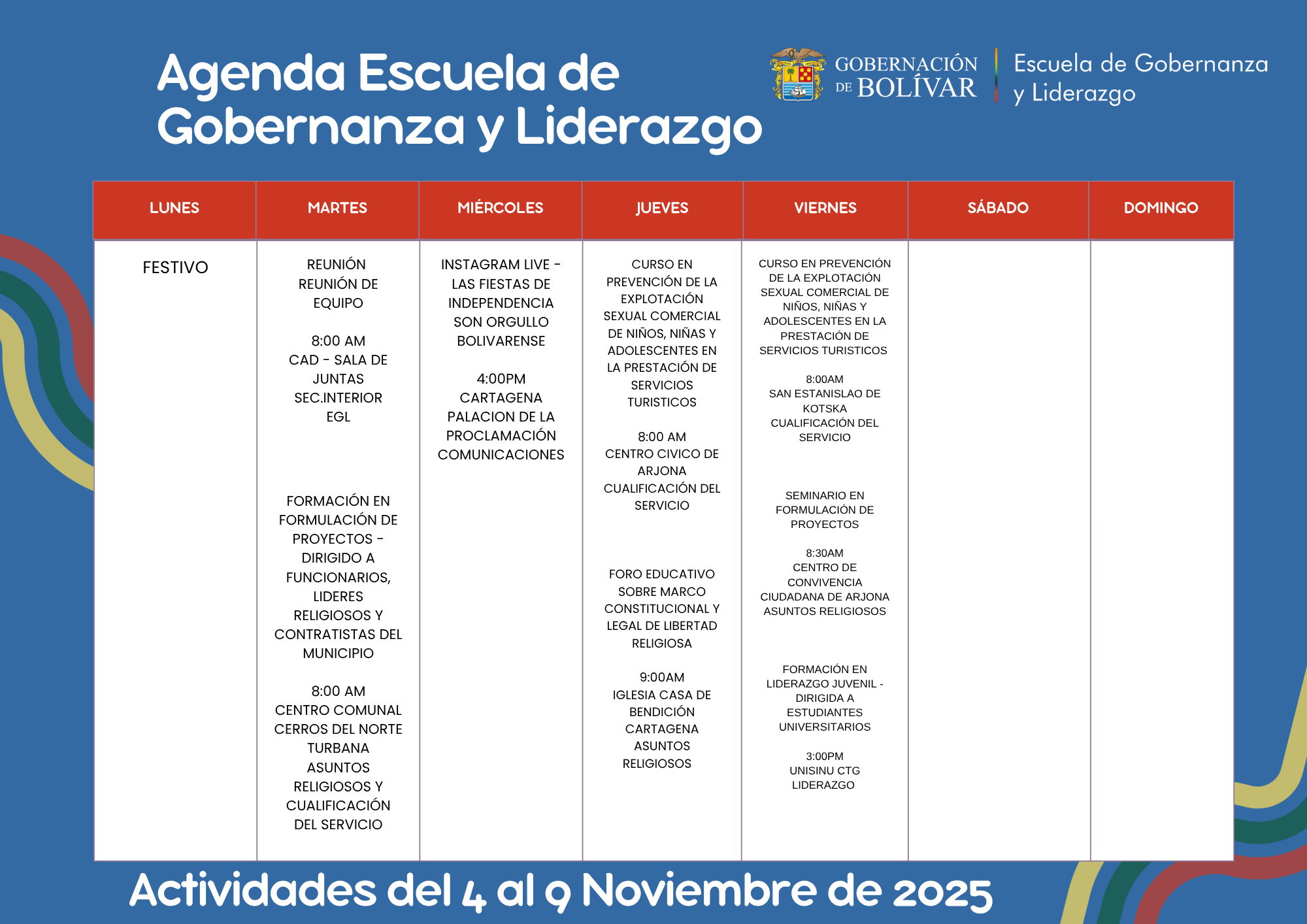 Agenda Escuela de Gobernanza y Liderazgo

GOBERNACIÓN DE BOLÍVAR

Escuela de Gobernanza y Liderazgo

| LUNES | MARTES | MIÉRCOLES | JUEVES | VIERNES | SÁBADO | DOMINGO |
|---|---|---|---|---|---|---|
| FESTIVO | REUNIÓN REUNIÓN DE EQUIPO 8:00 AM CAD - SALA DE JUNTAS SEC.INTERIOR EGL FORMACIÓN EN FORMULACIÓN DE PROYECTOS - DIRIGIDO A FUNCIONARIOS, LIDERES RELIGIOSOS Y CONTRATISTAS DEL MUNICIPIO 8:00 AM CENTRO COMUNAL CERROS DEL NORTE TURBANA ASUNTOS RELIGIOSOS Y CUALIFICACIÓN DEL SERVICIO | INSTAGRAM LIVE - LAS FIESTAS DE INDEPENDENCIA SON ORGULLO BOLIVARENSE 4:00PM CARTAGENA PALACION DE LA PROCLAMACIÓN COMUNICACIONES | CURSO EN PREVENCIÓN DE LA EXPLOTACIÓN SEXUAL COMERCIAL DE NIÑOS, NIÑAS Y ADOLESCENTES EN LA PRESTACIÓN DE SERVICIOS TURISTICOS 8:00 AM CENTRO CIVICO DE ARJONA CUALIFICACIÓN DEL SERVICIO FORO EDUCATIVO SOBRE MARCO CONSTITUCIONAL Y LEGAL DE LIBERTAD RELIGIOSA 9:00AM IGLESIA CASA DE BENDICIÓN CARTAGENA ASUNTOS RELIGIOSOS | CURSO EN PREVENCIÓN DE LA EXPLOTACIÓN SEXUAL COMERCIAL DE NIÑOS, NIÑAS Y ADOLESCENTES EN LA PRESTACIÓN DE SERVICIOS TURISTICOS 8:00AM SAN ESTANISLAO DE KOTSKA CUALIFICACIÓN DEL SERVICIO SEMINARIO EN FORMULACIÓN DE PROYECTOS 8:30AM CENTRO DE CONVIVENCIA CIUDADANA DE ARJONA ASUNTOS RELIGIOSOS FORMACIÓN EN LIDERAZGO JUVENIL - DIRIGIDA A ESTUDIANTES UNIVERSITARIOS 3:00PM UNISINU CTG LIDERAZGO | | |

Actividades del 4 al 9 Noviembre de 2025